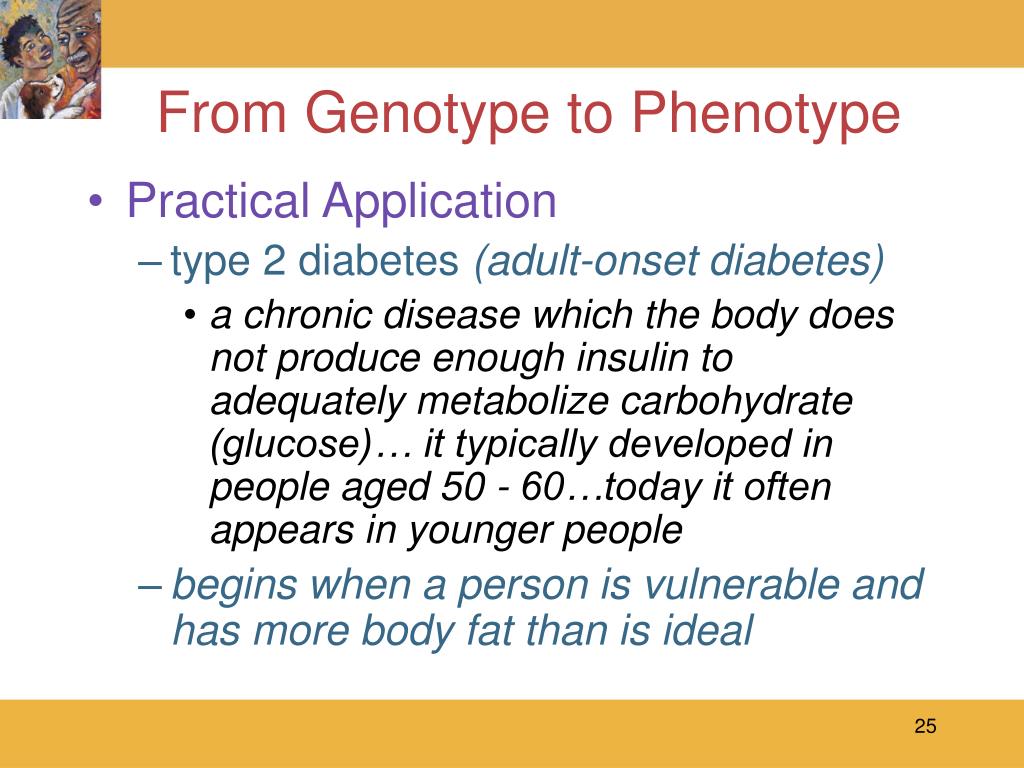 From Genotype to Phenotype

• Practical Application

– type 2 diabetes (adult-onset diabetes)

• a chronic disease which the body does not produce enough insulin to adequately metabolize carbohydrate (glucose)… it typically developed in people aged 50 - 60…today it often appears in younger people

– begins when a person is vulnerable and has more body fat than is ideal

25